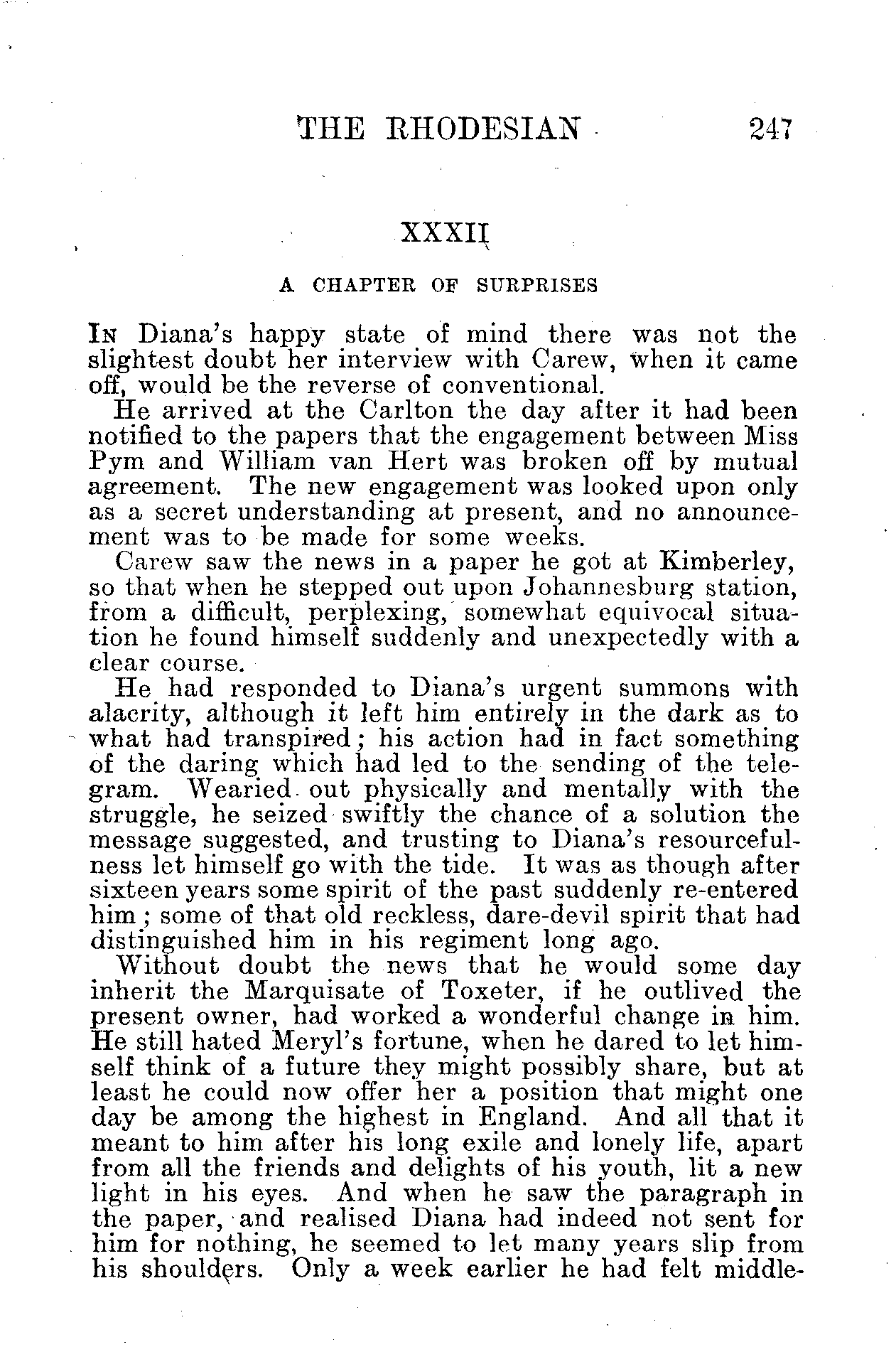 THE RHODESIAN 247

XXXII

A CHAPTER OF SURPRISES

In Diana's happy state of mind there was not the slightest doubt her interview with Carew, when it came off, would be the reverse of conventional.

He arrived at the Carlton the day after it had been notified to the papers that the engagement between Miss Pym and William van Hert was broken off by mutual agreement. The new engagement was looked upon only as a secret understanding at present, and no announcement was to be made for some weeks.

Carew saw the news in a paper he got at Kimberley, so that when he stepped out upon Johannesburg station, from a difficult, perplexing, somewhat equivocal situation he found himself suddenly and unexpectedly with a clear course.

He had responded to Diana's urgent summons with alacrity, although it left him entirely in the dark as to what had transpired; his action had in fact something of the daring which had led to the sending of the telegram. Wearied out physically and mentally with the struggle, he seized swiftly the chance of a solution the message suggested, and trusting to Diana's resourcefulness let himself go with the tide. It was as though after sixteen years some spirit of the past suddenly re-entered him; some of that old reckless, dare-devil spirit that had distinguished him in his regiment long ago.

Without doubt the news that he would some day inherit the Marquisate of Toxeter, if he outlived the present owner, had worked a wonderful change in him. He still hated Meryl's fortune, when he dared to let himself think of a future they might possibly share, but at least he could now offer her a position that might one day be among the highest in England. And all that it meant to him after his long exile and lonely life, apart from all the friends and delights of his youth, lit a new light in his eyes. And when he saw the paragraph in the paper, and realised Diana had indeed not sent for him for nothing, he seemed to let many years slip from his shoulders. Only a week earlier he had felt middle-